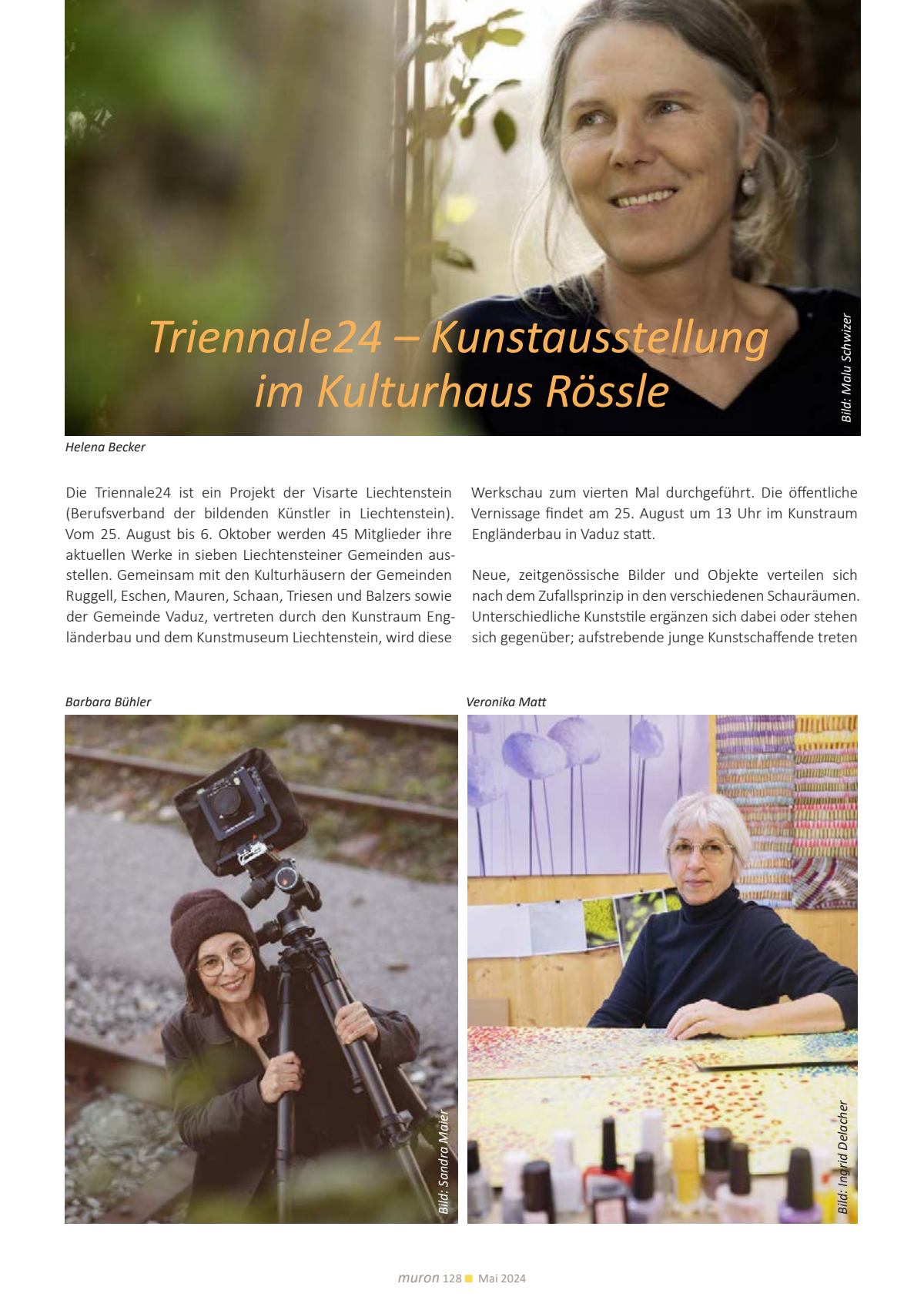 Triennale24 – Kunstausstellung im Kulturhaus Rössle

Bild: Malu Schwizer

Helena Becker

Die Triennale24 ist ein Projekt der Visarte Liechtenstein (Berufsverband der bildenden Künstler in Liechtenstein). Vom 25. August bis 6. Oktober werden 45 Mitglieder ihre aktuellen Werke in sieben Liechtensteiner Gemeinden ausstellen. Gemeinsam mit den Kulturhäusern der Gemeinden Ruggell, Eschen, Mauren, Schaan, Triesen und Balzers sowie der Gemeinde Vaduz, vertreten durch den Kunstraum Engländerbau und dem Kunstmuseum Liechtenstein, wird diese Werkschau zum vierten Mal durchgeführt. Die öffentliche Vernissage findet am 25. August um 13 Uhr im Kunstraum Engländerbau in Vaduz statt.

Neue, zeitgenössische Bilder und Objekte verteilen sich nach dem Zufallsprinzip in den verschiedenen Schauräumen. Unterschiedliche Kunststile ergänzen sich dabei oder stehen sich gegenüber; aufstrebende junge Kunstschaffende treten

Barbara Bühler

Bild: Sandra Maier

Veronika Matt

Bild: Ingrid Delacher

muron 128 ■ Mai 2024